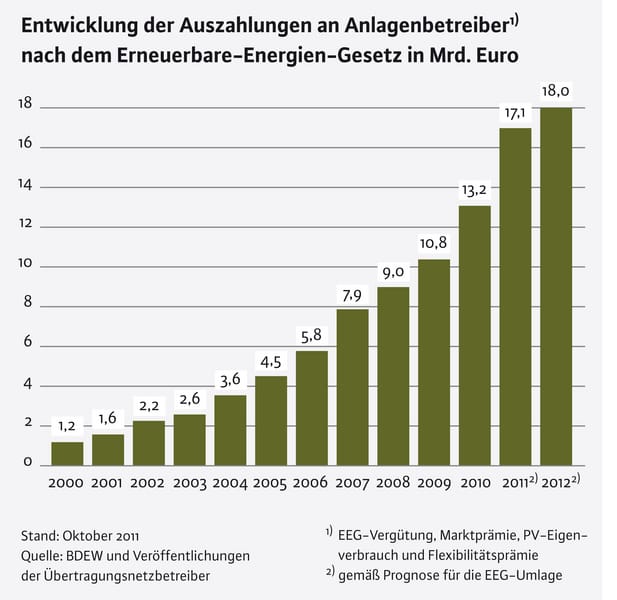 Entwicklung der Auszahlungen an Anlagenbetreiber$^{1)}$ nach dem Erneuerbare-Energien-Gesetz in Mrd. Euro

18
16
14
12
10
8
6
4
2
0

1,2
1,6
2,2
2,6
3,6
4,5
5,8
7,9
9,0
10,8
13,2
17,1
18,0

2000 2001 2002 2003 2004 2005 2006 2007 2008 2009 2010 2011$^{2)}$ 2012$^{2)}$

Stand: Oktober 2011
Quelle: BDEW und Veröffentlichungen der Übertragungsnetzbetreiber

$^{1)}$ EEG-Vergütung, Marktprämie, PV-Eigenverbrauch und Flexibilitätsprämie
$^{2)}$ gemäß Prognose für die EEG-Umlage